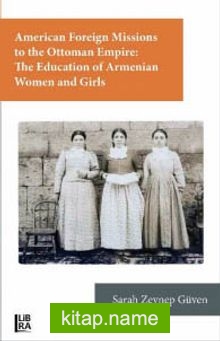 American Foreign Missions to the Ottoman Empire: The Education of Armenian Women and Girls

Sarah Zeynep Güven

LIBRA

kitap.name